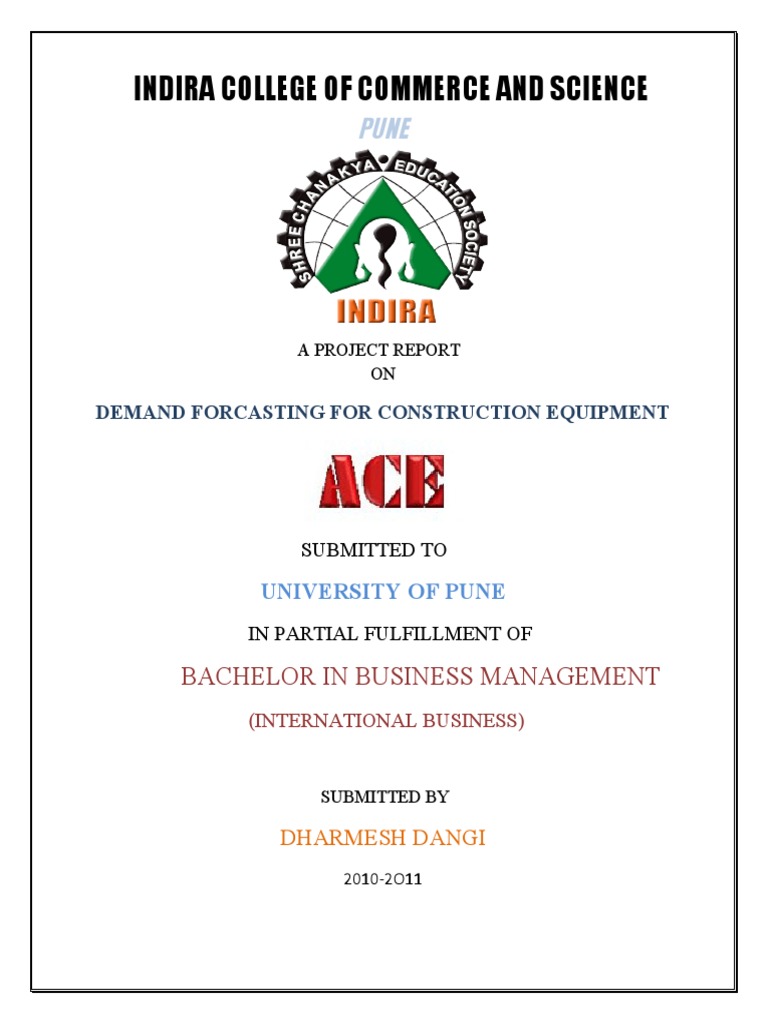 INDIRA COLLEGE OF COMMERCE AND SCIENCE

PUNE

SHREE CHANAKYA EDUCATION SOCIETY

INDIRA

A PROJECT REPORT
ON

DEMAND FORCASTING FOR CONSTRUCTION EQUIPMENT

ACE

SUBMITTED TO

UNIVERSITY OF PUNE

IN PARTIAL FULFILLMENT OF

BACHELOR IN BUSINESS MANAGEMENT

(INTERNATIONAL BUSINESS)

SUBMITTED BY

DHARMESH DANGI

2010-2O11